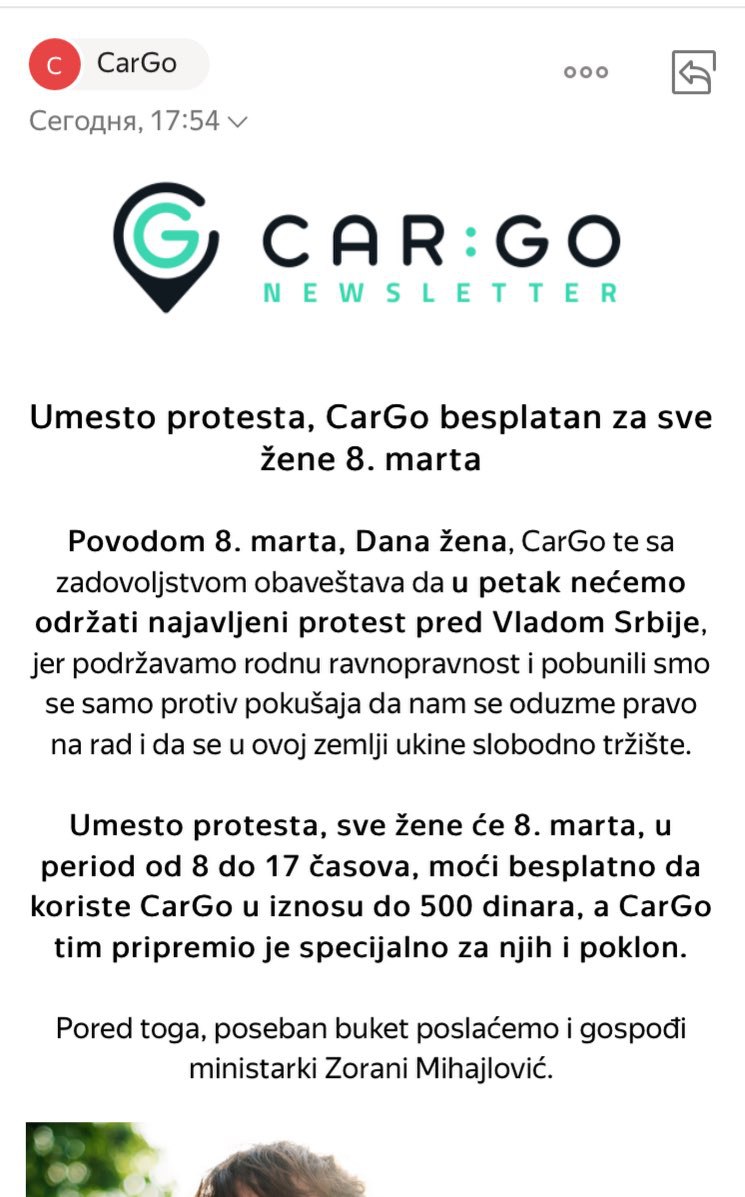 C CarGo

Сегодня, 17:54

CAR:GO
NEWSLETTER

Umesto protesta, CarGo besplatan za sve žene 8. marta

Povodom 8. marta, Dana žena, CarGo te sa zadovoljstvom obaveštava da u petak nećemo održati najavljeni protest pred Vladom Srbije, jer podržavamo rodnu ravnopravnost i pobunili smo se samo protiv pokušaja da nam se oduzme pravo na rad i da se u ovoj zemlji ukine slobodno tržište.

Umesto protesta, sve žene će 8. marta, u period od 8 do 17 časova, moći besplatno da koriste CarGo u iznosu do 500 dinara, a CarGo tim pripremio je specijalno za njih i poklon.

Pored toga, poseban buket poslaćemo i gospođi ministarki Zorani Mihajlović.